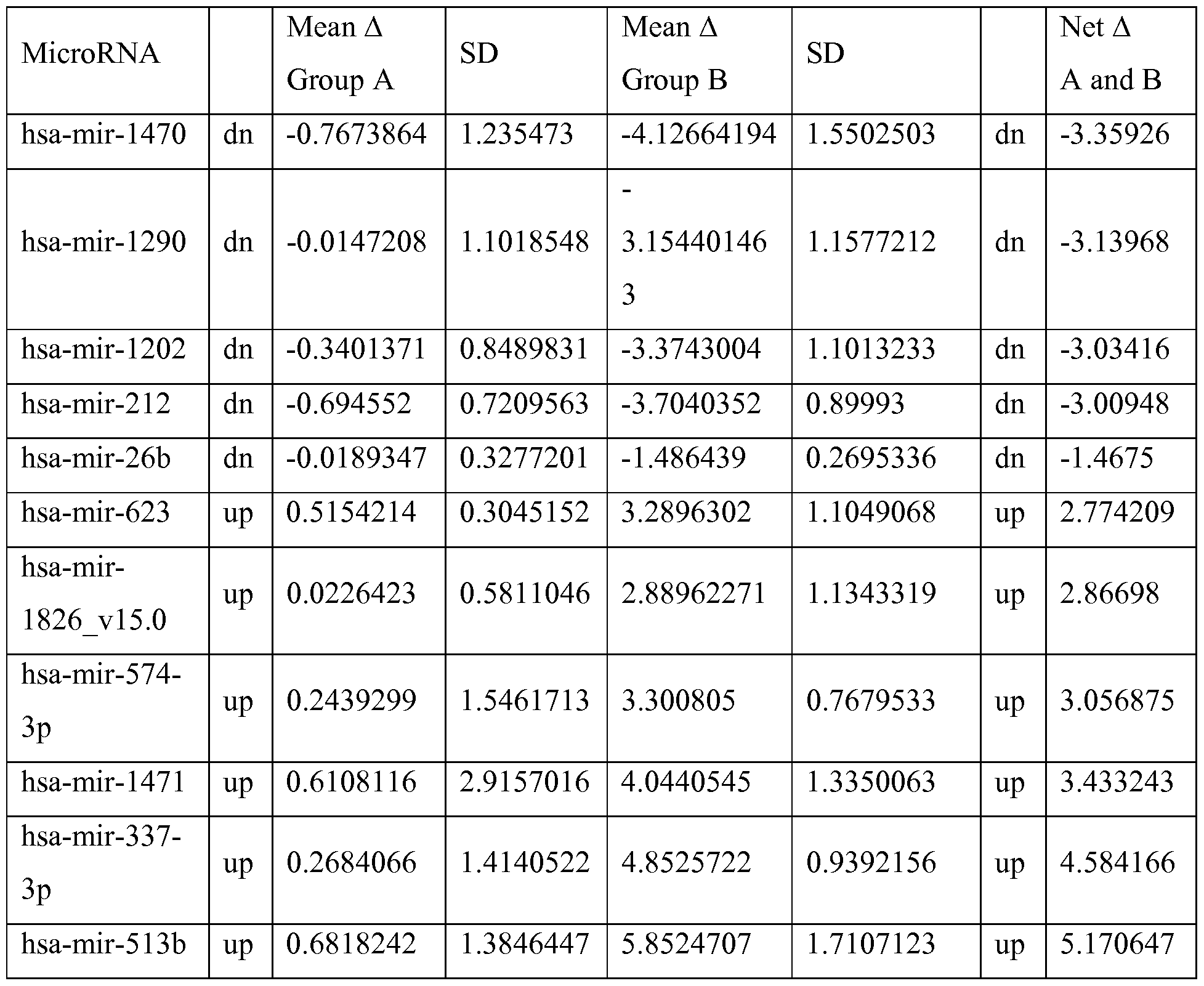 | MicroRNA | | Mean Δ Group A | SD | Mean Δ Group B | SD | | Net Δ A and B |
|---|---|---|---|---|---|---|---|
| hsa-mir-1470 | dn | -0.7673864 | 1.235473 | -4.12664194 | 1.5502503 | dn | -3.35926 |
| hsa-mir-1290 | dn | -0.0147208 | 1.1018548 | -3.154401463 | 1.1577212 | dn | -3.13968 |
| hsa-mir-1202 | dn | -0.3401371 | 0.8489831 | -3.3743004 | 1.1013233 | dn | -3.03416 |
| hsa-mir-212 | dn | -0.694552 | 0.7209563 | -3.7040352 | 0.89993 | dn | -3.00948 |
| hsa-mir-26b | dn | -0.0189347 | 0.3277201 | -1.486439 | 0.2695336 | dn | -1.4675 |
| hsa-mir-623 | up | 0.5154214 | 0.3045152 | 3.2896302 | 1.1049068 | up | 2.774209 |
| hsa-mir-1826_v15.0 | up | 0.0226423 | 0.5811046 | 2.88962271 | 1.1343319 | up | 2.86698 |
| hsa-mir-574-3p | up | 0.2439299 | 1.5461713 | 3.300805 | 0.7679533 | up | 3.056875 |
| hsa-mir-1471 | up | 0.6108116 | 2.9157016 | 4.0440545 | 1.3350063 | up | 3.433243 |
| hsa-mir-337-3p | up | 0.2684066 | 1.4140522 | 4.8525722 | 0.9392156 | up | 4.584166 |
| hsa-mir-513b | up | 0.6818242 | 1.3846447 | 5.8524707 | 1.7107123 | up | 5.170647 |